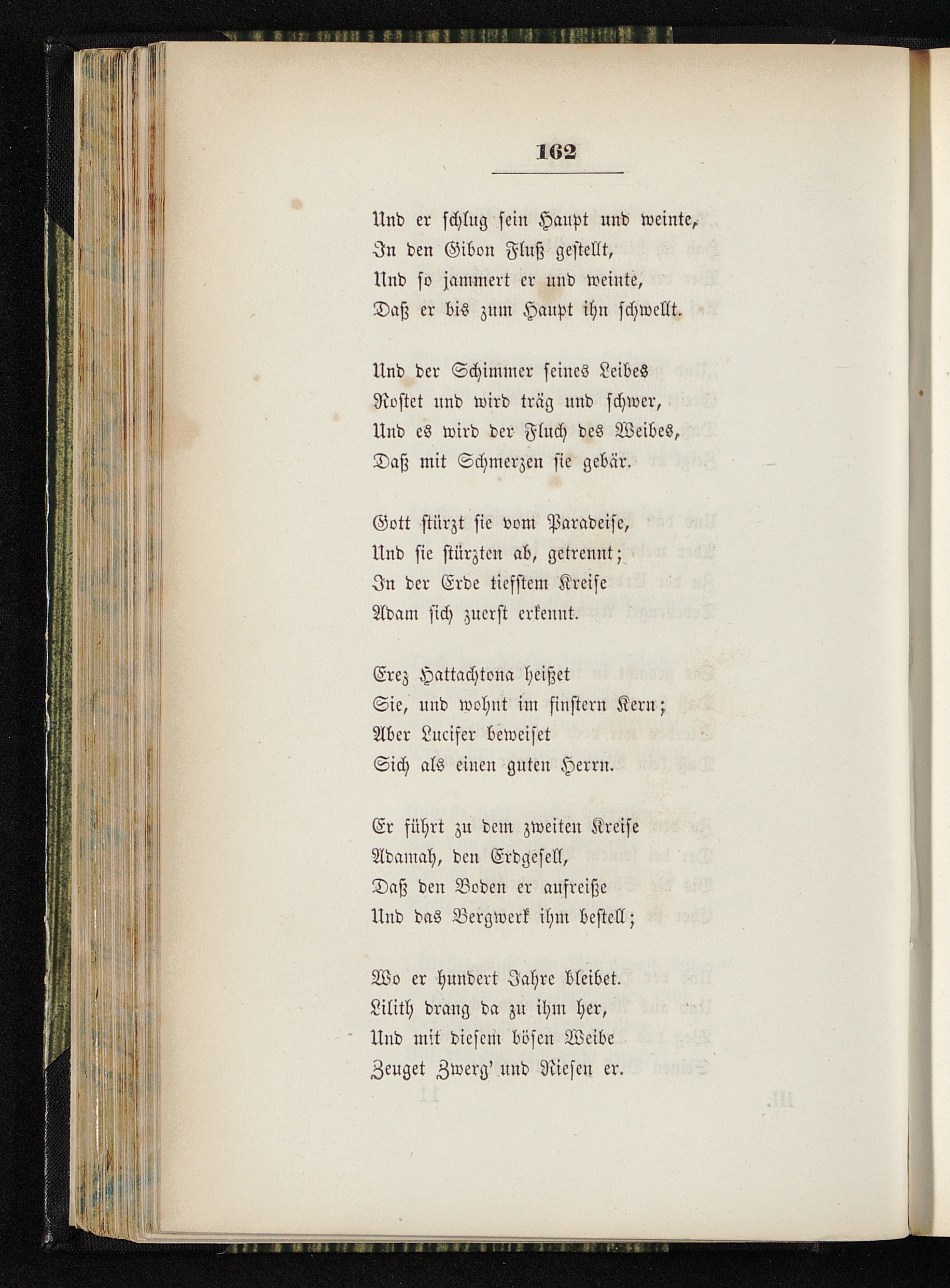 162

Und er schlug sein Haupt und weinte,
In den Gibon Fluß gestellt,
Und so jammert er und weinte,
Daß er bis zum Haupt ihn schwellt.

Und der Schimmer seines Leibes
Rostet und wird träg und schwer,
Und es wird der Fluch des Weibes,
Daß mit Schmerzen sie gebär.

Gott stürzt sie vom Paradeise,
Und sie stürzten ab, getrennt;
In der Erde tiefstem Kreise
Adam sich zuerst erkennt.

Erez Hattachtona heißet
Sie, und wohnt im finstern Kern;
Aber Lucifer beweiset
Sich als einen guten Herrn.

Er führt zu dem zweiten Kreise
Adamah, den Erdgesell,
Daß den Boden er aufreiße
Und das Bergwerk ihm bestell;

Wo er hundert Jahre bleibet.
Lilith drang da zu ihm her,
Und mit diesem bösen Weibe
Zeuget Zwerg' und Riesen er.